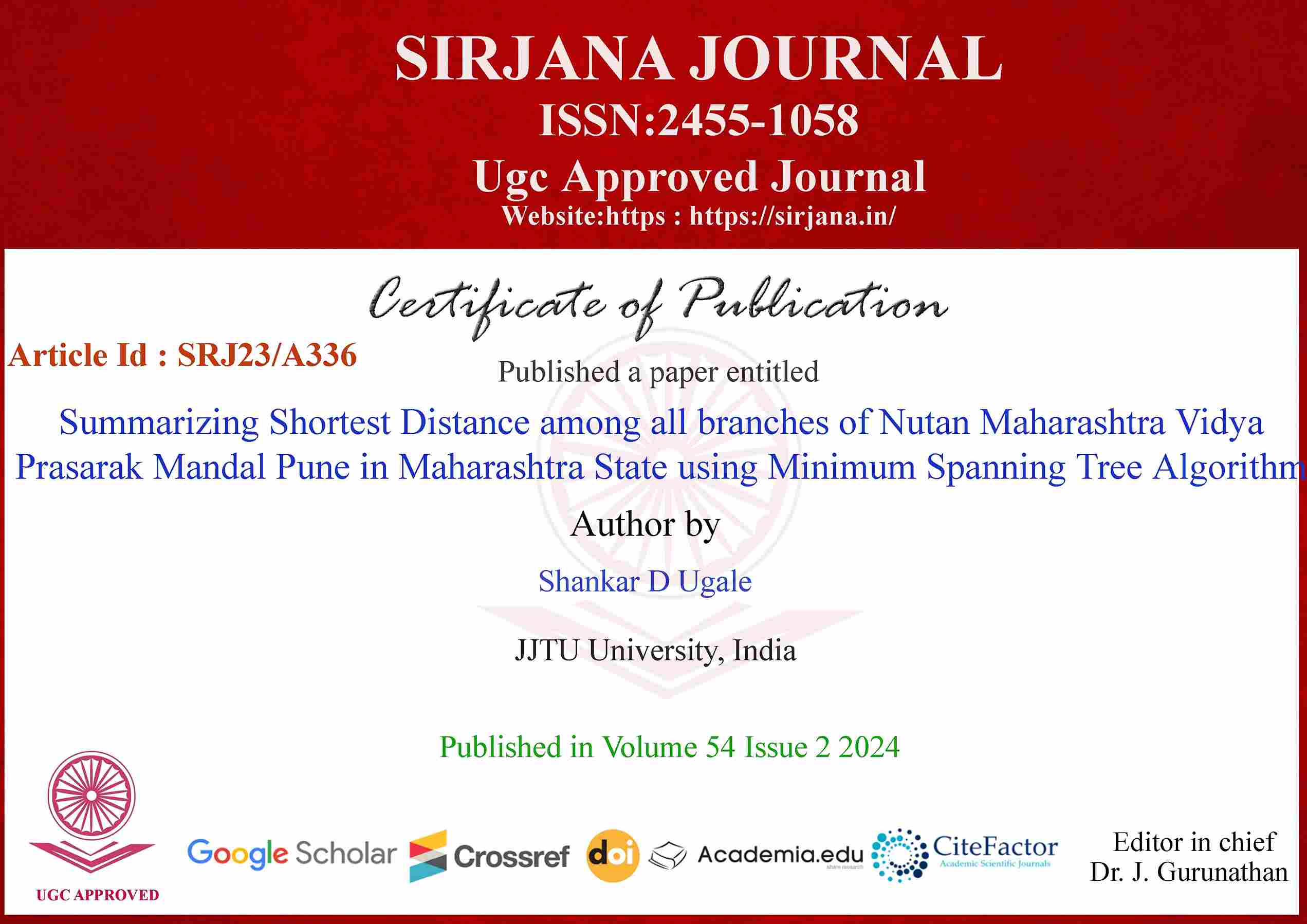 SIRJANA JOURNAL
ISSN:2455-1058
Ugc Approved Journal
Website:https : https://sirjana.in/

Certificate of Publication

Article Id : SRJ23/A336

Published a paper entitled

Summarizing Shortest Distance among all branches of Nutan Maharashtra Vidya Prasarak Mandal Pune in Maharashtra State using Minimum Spanning Tree Algorithm

Author by

Shankar D Ugale

JJTU University, India

Published in Volume 54 Issue 2 2024

UGC APPROVED

Google Scholar

Crossref

doi

Academia.edu

CiteFactor
Academic Scientific Journals

Editor in chief
Dr. J. Gurunathan